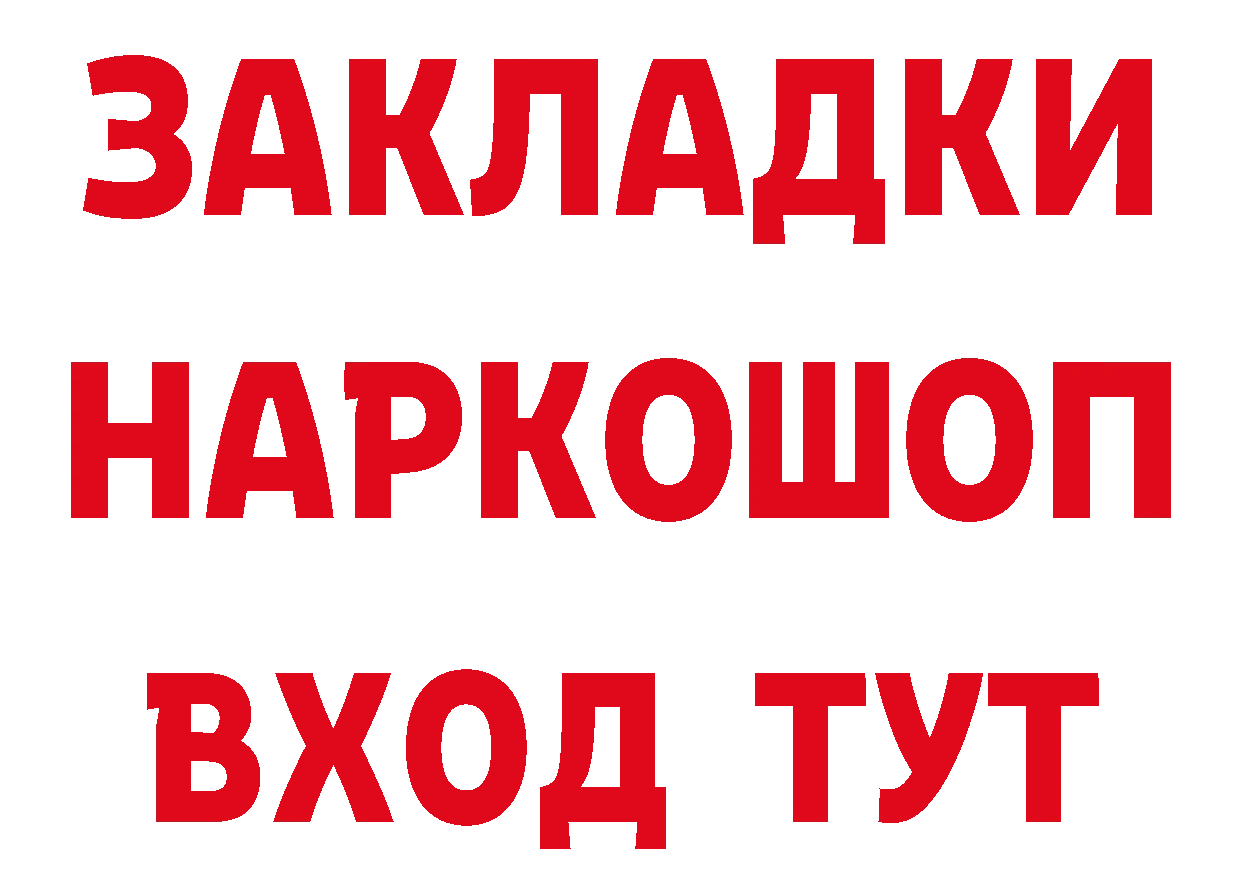 ЗАКЛАДКИ НАРКОШОП ВХОД ТУТ